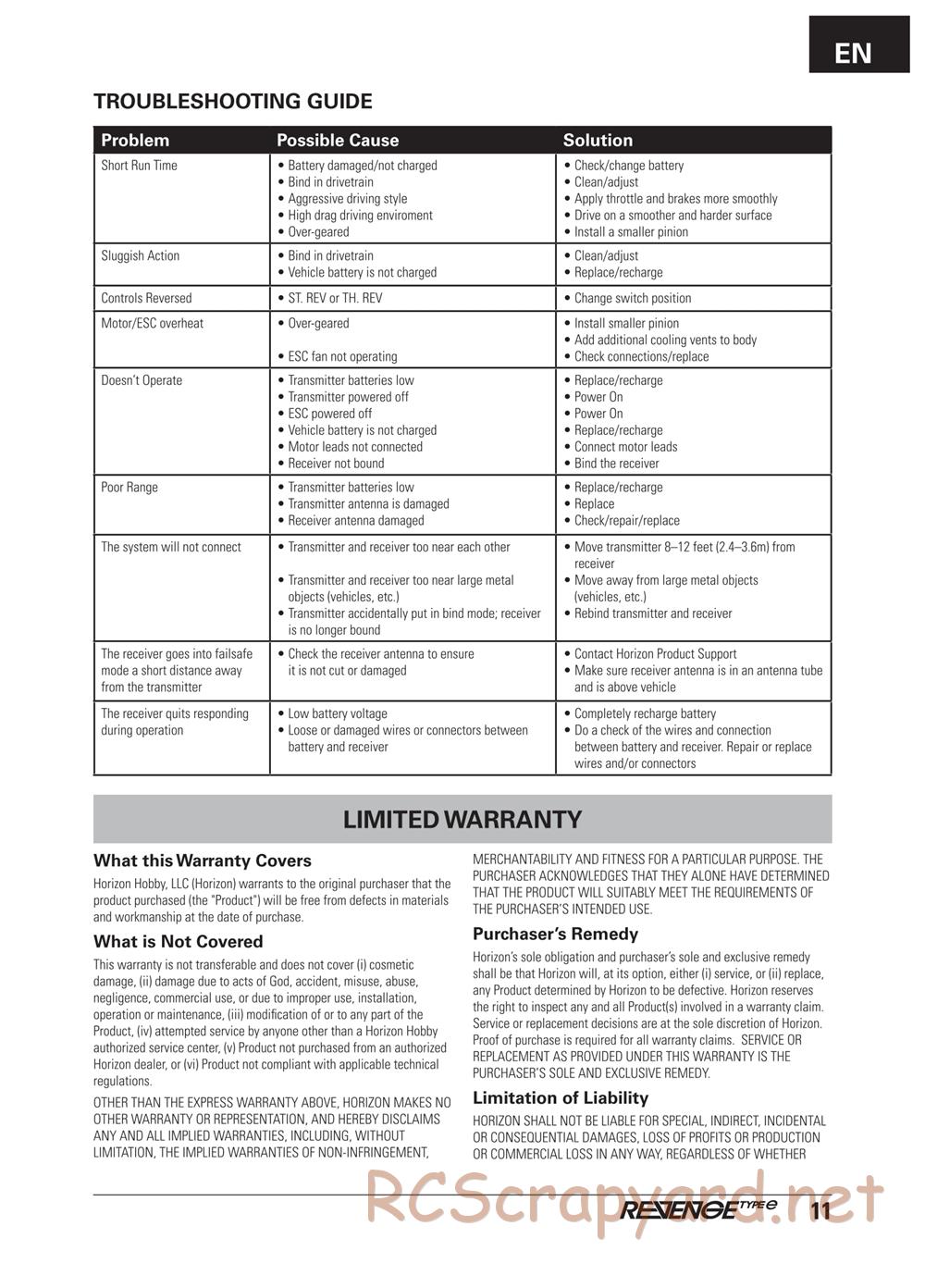 EN

TROUBLESHOOTING GUIDE

| Problem | Possible Cause | Solution |
|---|---|---|
| Short Run Time | • Battery damaged/not charged • Bind in drivetrain • Aggressive driving style • High drag driving enviroment • Over-geared | • Check/change battery • Clean/adjust • Apply throttle and brakes more smoothly • Drive on a smoother and harder surface • Install a smaller pinion |
| Sluggish Action | • Bind in drivetrain • Vehicle battery is not charged | • Clean/adjust • Replace/recharge |
| Controls Reversed | • ST. REV or TH. REV | • Change switch position |
| Motor/ESC overheat | • Over-geared • ESC fan not operating | • Install smaller pinion • Add additional cooling vents to body • Check connections/replace |
| Doesn't Operate | • Transmitter batteries low • Transmitter powered off • ESC powered off • Vehicle battery is not charged • Motor leads not connected • Receiver not bound | • Replace/recharge • Power On • Power On • Replace/recharge • Connect motor leads • Bind the receiver |
| Poor Range | • Transmitter batteries low • Transmitter antenna is damaged • Receiver antenna damaged | • Replace/recharge • Replace • Check/repair/replace |
| The system will not connect | • Transmitter and receiver too near each other • Transmitter and receiver too near large metal objects (vehicles, etc.) • Transmitter accidentally put in bind mode; receiver is no longer bound | • Move transmitter 8–12 feet (2.4–3.6m) from receiver • Move away from large metal objects (vehicles, etc.) • Rebind transmitter and receiver |
| The receiver goes into failsafe mode a short distance away from the transmitter | • Check the receiver antenna to ensure it is not cut or damaged | • Contact Horizon Product Support • Make sure receiver antenna is in an antenna tube and is above vehicle |
| The receiver quits responding during operation | • Low battery voltage • Loose or damaged wires or connectors between battery and receiver | • Completely recharge battery • Do a check of the wires and connection between battery and receiver. Repair or replace wires and/or connectors |

LIMITED WARRANTY

What this Warranty Covers

Horizon Hobby, LLC (Horizon) warrants to the original purchaser that the product purchased (the "Product") will be free from defects in materials and workmanship at the date of purchase.

What is Not Covered

This warranty is not transferable and does not cover (i) cosmetic damage, (ii) damage due to acts of God, accident, misuse, abuse, negligence, commercial use, or due to improper use, installation, operation or maintenance, (iii) modification of or to any part of the Product, (iv) attempted service by anyone other than a Horizon Hobby authorized service center, (v) Product not purchased from an authorized Horizon dealer, or (vi) Product not compliant with applicable technical regulations.

OTHER THAN THE EXPRESS WARRANTY ABOVE, HORIZON MAKES NO OTHER WARRANTY OR REPRESENTATION, AND HEREBY DISCLAIMS ANY AND ALL IMPLIED WARRANTIES, INCLUDING, WITHOUT LIMITATION, THE IMPLIED WARRANTIES OF NON-INFRINGEMENT, MERCHANTABILITY AND FITNESS FOR A PARTICULAR PURPOSE. THE PURCHASER ACKNOWLEDGES THAT THEY ALONE HAVE DETERMINED THAT THE PRODUCT WILL SUITABLY MEET THE REQUIREMENTS OF THE PURCHASER'S INTENDED USE.

Purchaser's Remedy

Horizon's sole obligation and purchaser's sole and exclusive remedy shall be that Horizon will, at its option, either (i) service, or (ii) replace, any Product determined by Horizon to be defective. Horizon reserves the right to inspect any and all Product(s) involved in a warranty claim. Service or replacement decisions are at the sole discretion of Horizon. Proof of purchase is required for all warranty claims. SERVICE OR REPLACEMENT AS PROVIDED UNDER THIS WARRANTY IS THE PURCHASER'S SOLE AND EXCLUSIVE REMEDY.

Limitation of Liability

HORIZON SHALL NOT BE LIABLE FOR SPECIAL, INDIRECT, INCIDENTAL OR CONSEQUENTIAL DAMAGES, LOSS OF PROFITS OR PRODUCTION OR COMMERCIAL LOSS IN ANY WAY, REGARDLESS OF WHETHER

RCScrapyard.net

REVENGE TYPE e 11